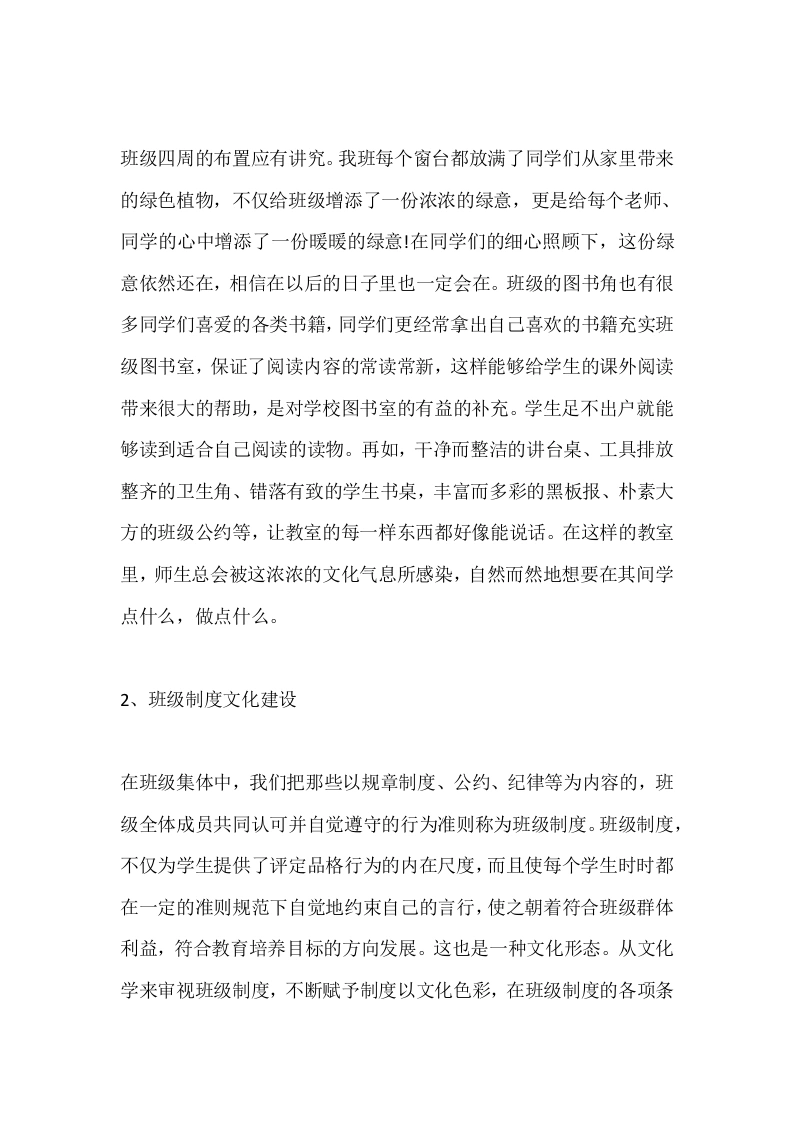 班级四周的布置应有讲究。我班每个窗台都放满了同学们从家里带来的绿色植物，不仅给班级增添了一份浓浓的绿意，更是给每个老师、同学的心中增添了一份暖暖的绿意!在同学们的细心照顾下，这份绿意依然还在，相信在以后的日子里也一定会在。班级的图书角也有很多同学们喜爱的各类书籍，同学们更经常拿出自己喜欢的书籍充实班级图书室，保证了阅读内容的常读常新，这样能够给学生的课外阅读带来很大的帮助，是对学校图书室的有益的补充。学生足不出户就能够读到适合自己阅读的读物。再如，干净而整洁的讲台桌、工具排放整齐的卫生角、错落有致的学生书桌，丰富而多彩的黑板报、朴素大方的班级公约等，让教室的每一样东西都好像能说话。在这样的教室里，师生总会被这浓浓的文化气息所感染，自然而然地想要在其间学点什么，做点什么。

2、班级制度文化建设

在班级集体中，我们把那些以规章制度、公约、纪律等为内容的，班级全体成员共同认可并自觉遵守的行为准则称为班级制度。班级制度，不仅为学生提供了评定品格行为的内在尺度，而且使每个学生时时都在一定的准则规范下自觉地约束自己的言行，使之朝着符合班级群体利益，符合教育培养目标的方向发展。这也是一种文化形态。从文化学来审视班级制度，不断赋予制度以文化色彩，在班级制度的各项条